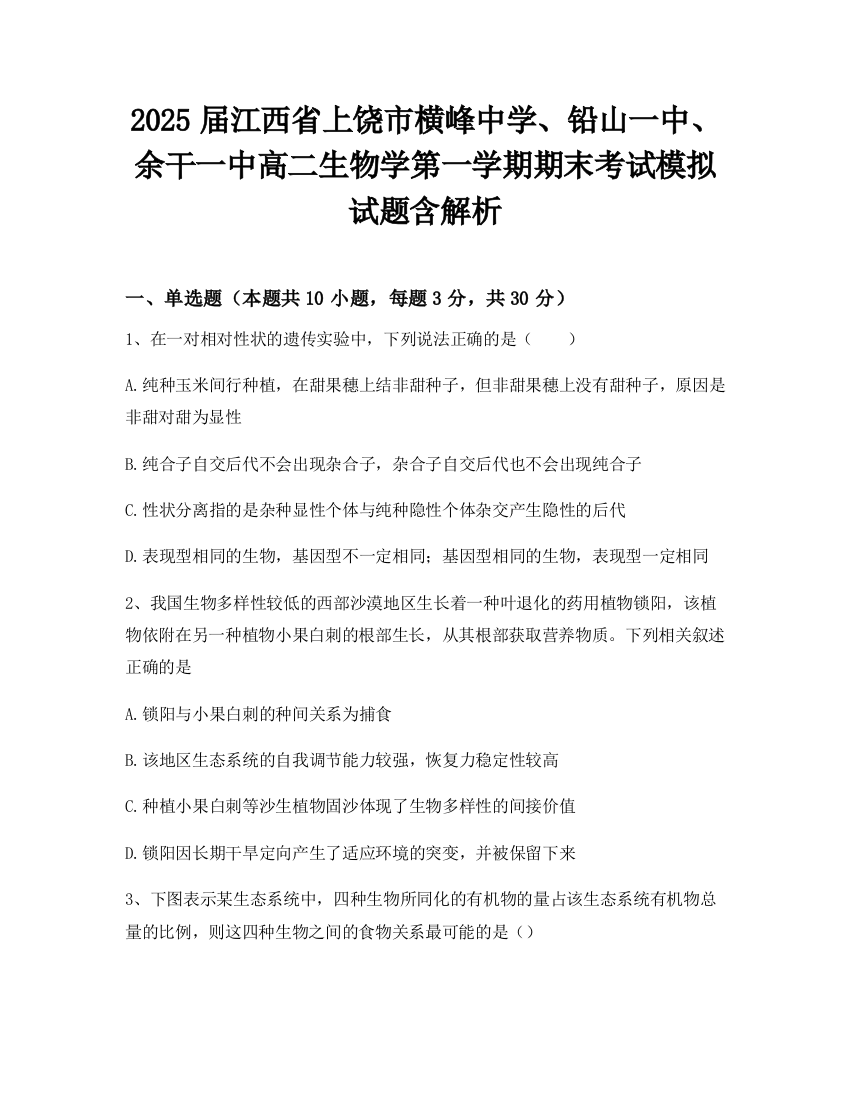 2025 届江西省上饶市横峰中学、铅山一中、余干一中高二生物学第一学期期末考试模拟试题含解析

一、单选题（本题共 10 小题，每题 3 分，共 30 分）

1、在一对相对性状的遗传实验中，下列说法正确的是（　　）

A.纯种玉米间行种植，在甜果穗上结非甜种子，但非甜果穗上没有甜种子，原因是非甜对甜为显性

B.纯合子自交后代不会出现杂合子，杂合子自交后代也不会出现纯合子

C.性状分离指的是杂种显性个体与纯种隐性个体杂交产生隐性的后代

D.表现型相同的生物，基因型不一定相同；基因型相同的生物，表现型一定相同

2、我国生物多样性较低的西部沙漠地区生长着一种叶退化的药用植物锁阳，该植物依附在另一种植物小果白刺的根部生长，从其根部获取营养物质。下列相关叙述正确的是

A.锁阳与小果白刺的种间关系为捕食

B.该地区生态系统的自我调节能力较强，恢复力稳定性较高

C.种植小果白刺等沙生植物固沙体现了生物多样性的间接价值

D.锁阳因长期干旱定向产生了适应环境的突变，并被保留下来

3、下图表示某生态系统中，四种生物所同化的有机物的量占该生态系统有机物总量的比例，则这四种生物之间的食物关系最可能的是（）